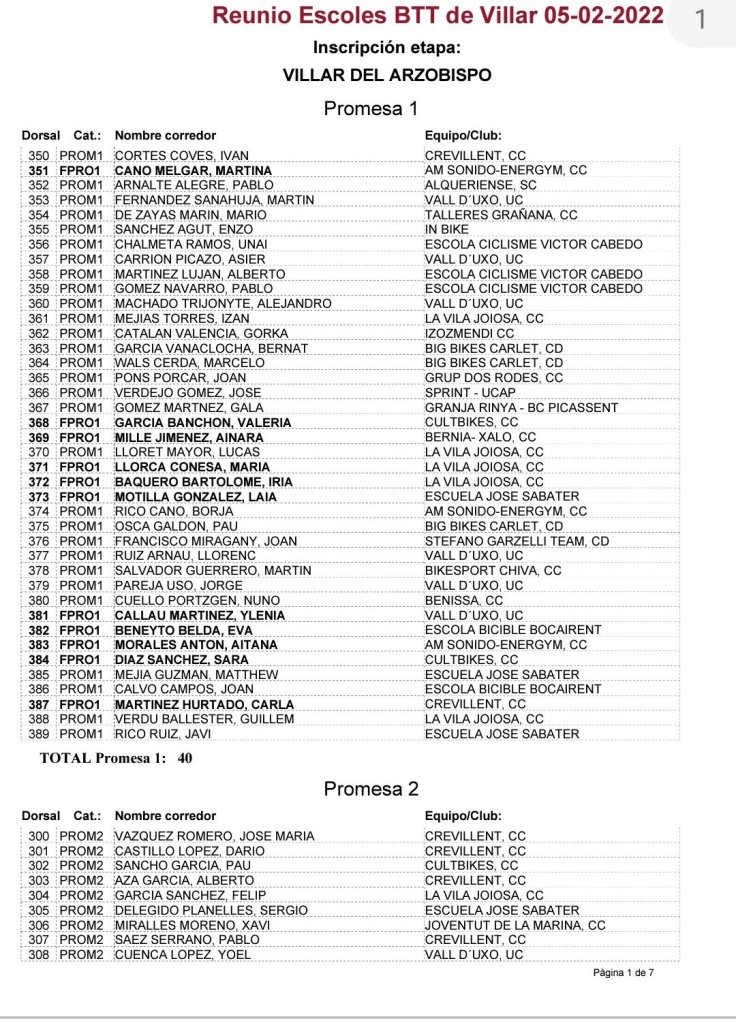 Reunio Escoles BTT de Villar 05-02-2022

1

Inscripción etapa:

VILLAR DEL ARZOBISPO

Promesa 1

| Dorsal | Cat.: | Nombre corredor | Equipo/Club: |
|---|---|---|---|
| 350 | PROM1 | CORTES COVES, IVAN | CREVILLENT, CC |
| 351 | FPRO1 | CANO MELGAR, MARTINA | AM SONIDO-ENERGYM, CC |
| 352 | PROM1 | ARNALTE ALEGRE, PABLO | ALQUERIENSE, SC |
| 353 | PROM1 | FERNANDEZ SANAHUJA, MARTIN | VALL D´UXO, UC |
| 354 | PROM1 | DE ZAYAS MARIN, MARIO | TALLERES GRAÑANA, CC |
| 355 | PROM1 | SANCHEZ AGUT, ENZO | IN BIKE |
| 356 | PROM1 | CHALMETA RAMOS, UNAI | ESCOLA CICLISME VICTOR CABEDO |
| 357 | PROM1 | CARRION PICAZO, ASIER | VALL D´UXO, UC |
| 358 | PROM1 | MARTINEZ LUJAN, ALBERTO | ESCOLA CICLISME VICTOR CABEDO |
| 359 | PROM1 | GOMEZ NAVARRO, PABLO | ESCOLA CICLISME VICTOR CABEDO |
| 360 | PROM1 | MACHADO TRIJONYTE, ALEJANDRO | VALL D´UXO, UC |
| 361 | PROM1 | MEJIAS TORRES, IZAN | LA VILA JOIOSA, CC |
| 362 | PROM1 | CATALAN VALENCIA, GORKA | IZOZMENDI CC |
| 363 | PROM1 | GARCIA VANACLOCHA, BERNAT | BIG BIKES CARLET, CD |
| 364 | PROM1 | WALS CERDA, MARCELO | BIG BIKES CARLET, CD |
| 365 | PROM1 | PONS PORCAR, JOAN | GRUP DOS RODES, CC |
| 366 | PROM1 | VERDEJO GOMEZ, JOSE | SPRINT - UCAP |
| 367 | PROM1 | GOMEZ MARTNEZ, GALA | GRANJA RINYA - BC PICASSENT |
| 368 | FPRO1 | GARCIA BANCHON, VALERIA | CULTBIKES, CC |
| 369 | FPRO1 | MILLE JIMENEZ, AINARA | BERNIA- XALO, CC |
| 370 | PROM1 | LLORET MAYOR, LUCAS | LA VILA JOIOSA, CC |
| 371 | FPRO1 | LLORCA CONESA, MARIA | LA VILA JOIOSA, CC |
| 372 | FPRO1 | BAQUERO BARTOLOME, IRIA | LA VILA JOIOSA, CC |
| 373 | FPRO1 | MOTILLA GONZALEZ, LAIA | ESCUELA JOSE SABATER |
| 374 | PROM1 | RICO CANO, BORJA | AM SONIDO-ENERGYM, CC |
| 375 | PROM1 | OSCA GALDON, PAU | BIG BIKES CARLET, CD |
| 376 | PROM1 | FRANCISCO MIRAGANY, JOAN | STEFANO GARZELLI TEAM, CD |
| 377 | PROM1 | RUIZ ARNAU, LLORENC | VALL D´UXO, UC |
| 378 | PROM1 | SALVADOR GUERRERO, MARTIN | BIKESPORT CHIVA, CC |
| 379 | PROM1 | PAREJA USO, JORGE | VALL D´UXO, UC |
| 380 | PROM1 | CUELLO PORTZGEN, NUNO | BENISSA, CC |
| 381 | FPRO1 | CALLAU MARTINEZ, YLENIA | VALL D´UXO, UC |
| 382 | FPRO1 | BENEYTO BELDA, EVA | ESCOLA BICIBLE BOCAIRENT |
| 383 | FPRO1 | MORALES ANTON, AITANA | AM SONIDO-ENERGYM, CC |
| 384 | FPRO1 | DIAZ SANCHEZ, SARA | CULTBIKES, CC |
| 385 | PROM1 | MEJIA GUZMAN, MATTHEW | ESCUELA JOSE SABATER |
| 386 | PROM1 | CALVO CAMPOS, JOAN | ESCOLA BICIBLE BOCAIRENT |
| 387 | FPRO1 | MARTINEZ HURTADO, CARLA | CREVILLENT, CC |
| 388 | PROM1 | VERDU BALLESTER, GUILLEM | LA VILA JOIOSA, CC |
| 389 | PROM1 | RICO RUIZ, JAVI | ESCUELA JOSE SABATER |

TOTAL Promesa 1: 40

Promesa 2

| Dorsal | Cat.: | Nombre corredor | Equipo/Club: |
|---|---|---|---|
| 300 | PROM2 | VAZQUEZ ROMERO, JOSE MARIA | CREVILLENT, CC |
| 301 | PROM2 | CASTILLO LOPEZ, DARIO | CREVILLENT, CC |
| 302 | PROM2 | SANCHO GARCIA, PAU | CULTBIKES, CC |
| 303 | PROM2 | AZA GARCIA, ALBERTO | CREVILLENT, CC |
| 304 | PROM2 | GARCIA SANCHEZ, FELIP | LA VILA JOIOSA, CC |
| 305 | PROM2 | DELEGIDO PLANELLES, SERGIO | ESCUELA JOSE SABATER |
| 306 | PROM2 | MIRALLES MORENO, XAVI | JOVENTUT DE LA MARINA, CC |
| 307 | PROM2 | SAEZ SERRANO, PABLO | CREVILLENT, CC |
| 308 | PROM2 | CUENCA LOPEZ, YOEL | VALL D´UXO, UC |

Página 1 de 7